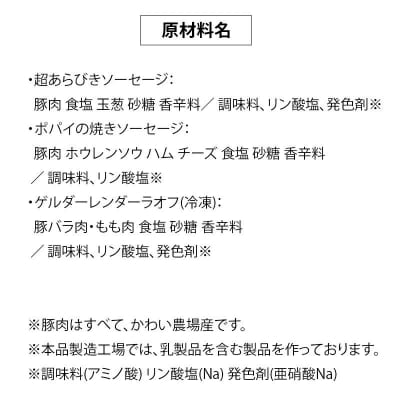 原材料名

・超あらびきソーセージ：
豚肉 食塩 玉葱 砂糖 香辛料／ 調味料、リン酸塩、発色剤※
・ポパイの焼きソーセージ：
豚肉 ホウレンソウ ハム チーズ 食塩 砂糖 香辛料
／ 調味料、リン酸塩※
・ゲルダーレンダーラオフ(冷凍)：
豚バラ肉・もも肉 食塩 砂糖 香辛料
／ 調味料、リン酸塩、発色剤※

※豚肉はすべて、かわい農場産です。
※本品製造工場では、乳製品を含む製品を作っております。
※調味料(アミノ酸) リン酸塩(Na) 発色剤(亜硝酸Na)